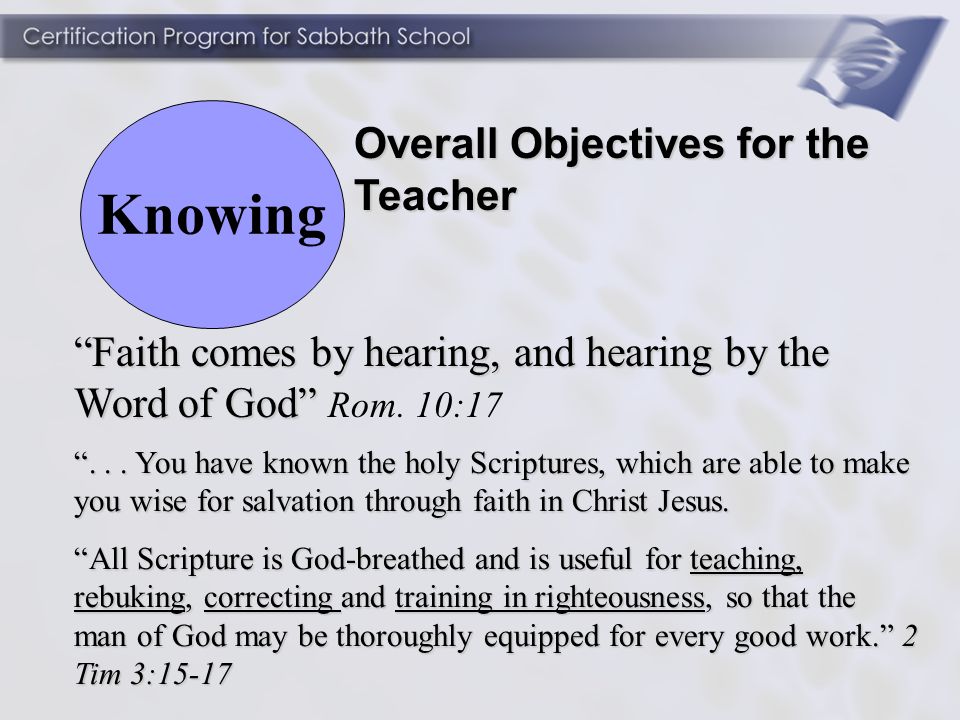 Certification Program for Sabbath School

Knowing

Overall Objectives for the Teacher

“Faith comes by hearing, and hearing by the Word of God” Rom. 10:17

“. . . You have known the holy Scriptures, which are able to make you wise for salvation through faith in Christ Jesus.

“All Scripture is God-breathed and is useful for teaching, rebuking, correcting and training in righteousness, so that the man of God may be thoroughly equipped for every good work.” 2 Tim 3:15-17